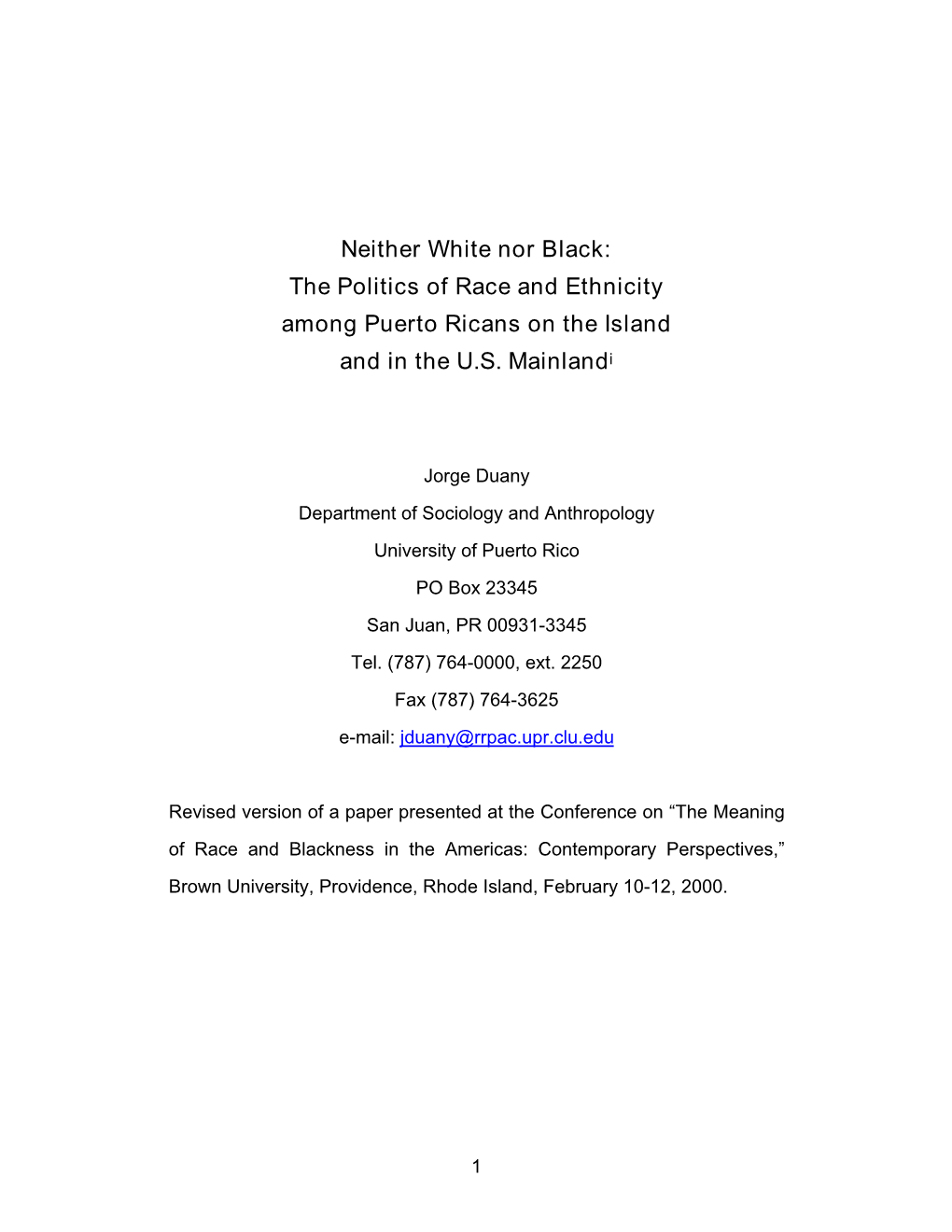 Neither White nor Black:
The Politics of Race and Ethnicity among Puerto Ricans on the Island and in the U.S. Mainland$^{i}$

Jorge Duany
Department of Sociology and Anthropology
University of Puerto Rico
PO Box 23345
San Juan, PR 00931-3345
Tel. (787) 764-0000, ext. 2250
Fax (787) 764-3625
e-mail: jduany@rrpac.upr.clu.edu

Revised version of a paper presented at the Conference on “The Meaning of Race and Blackness in the Americas: Contemporary Perspectives,” Brown University, Providence, Rhode Island, February 10-12, 2000.

1